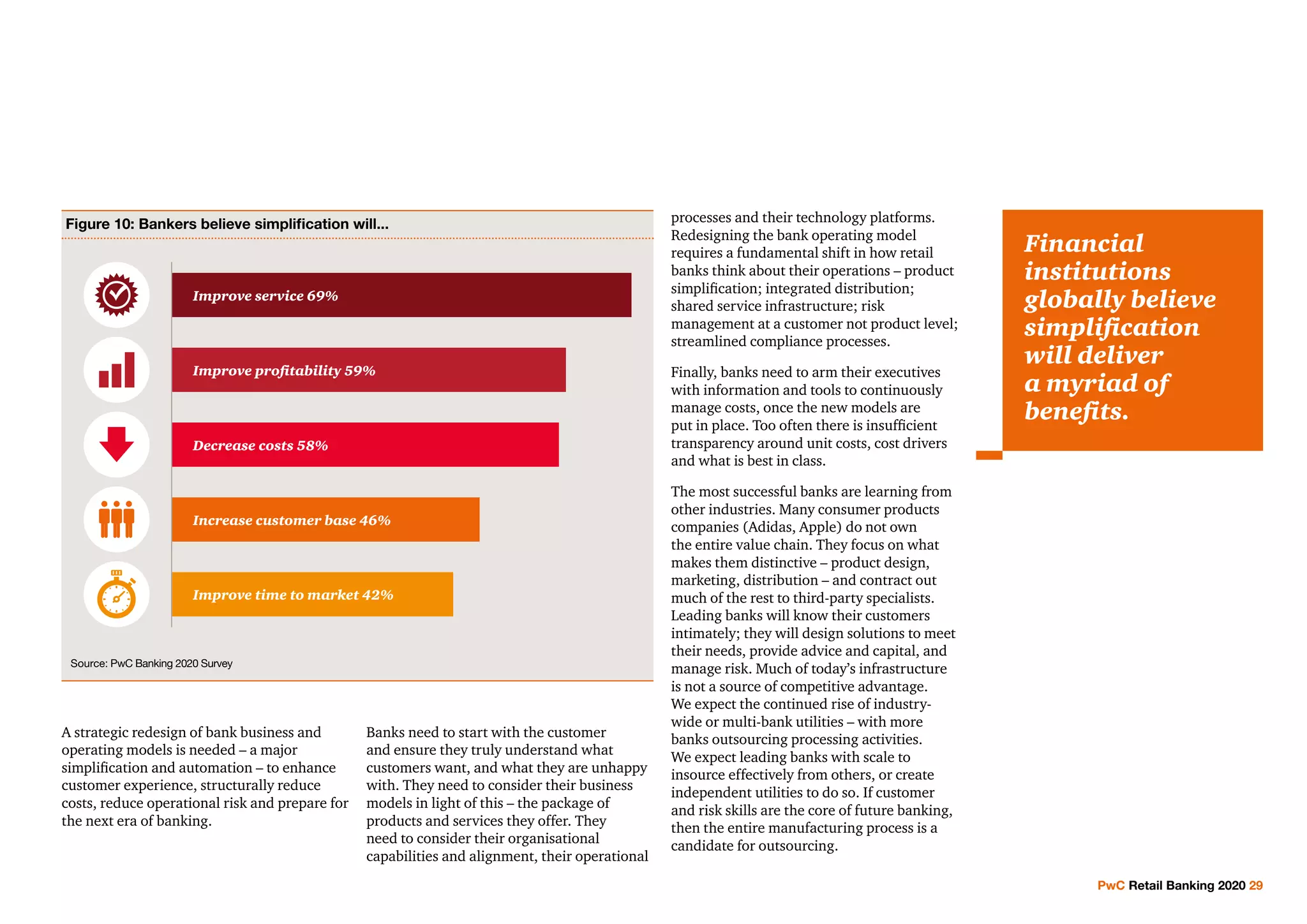 Figure 10: Bankers believe simplification will...

Improve service 69%

Improve profitability 59%

Decrease costs 58%

Increase customer base 46%

Improve time to market 42%

Source: PwC Banking 2020 Survey

A strategic redesign of bank business and operating models is needed – a major simplification and automation – to enhance customer experience, structurally reduce costs, reduce operational risk and prepare for the next era of banking.

Banks need to start with the customer and ensure they truly understand what customers want, and what they are unhappy with. They need to consider their business models in light of this – the package of products and services they offer. They need to consider their organisational capabilities and alignment, their operational processes and their technology platforms. Redesigning the bank operating model requires a fundamental shift in how retail banks think about their operations – product simplification; integrated distribution; shared service infrastructure; risk management at a customer not product level; streamlined compliance processes.

Finally, banks need to arm their executives with information and tools to continuously manage costs, once the new models are put in place. Too often there is insufficient transparency around unit costs, cost drivers and what is best in class.

The most successful banks are learning from other industries. Many consumer products companies (Adidas, Apple) do not own the entire value chain. They focus on what makes them distinctive – product design, marketing, distribution – and contract out much of the rest to third-party specialists. Leading banks will know their customers intimately; they will design solutions to meet their needs, provide advice and capital, and manage risk. Much of today's infrastructure is not a source of competitive advantage. We expect the continued rise of industry-wide or multi-bank utilities – with more banks outsourcing processing activities. We expect leading banks with scale to insource effectively from others, or create independent utilities to do so. If customer and risk skills are the core of future banking, then the entire manufacturing process is a candidate for outsourcing.

Financial institutions globally believe simplification will deliver a myriad of benefits.

PwC Retail Banking 2020 29